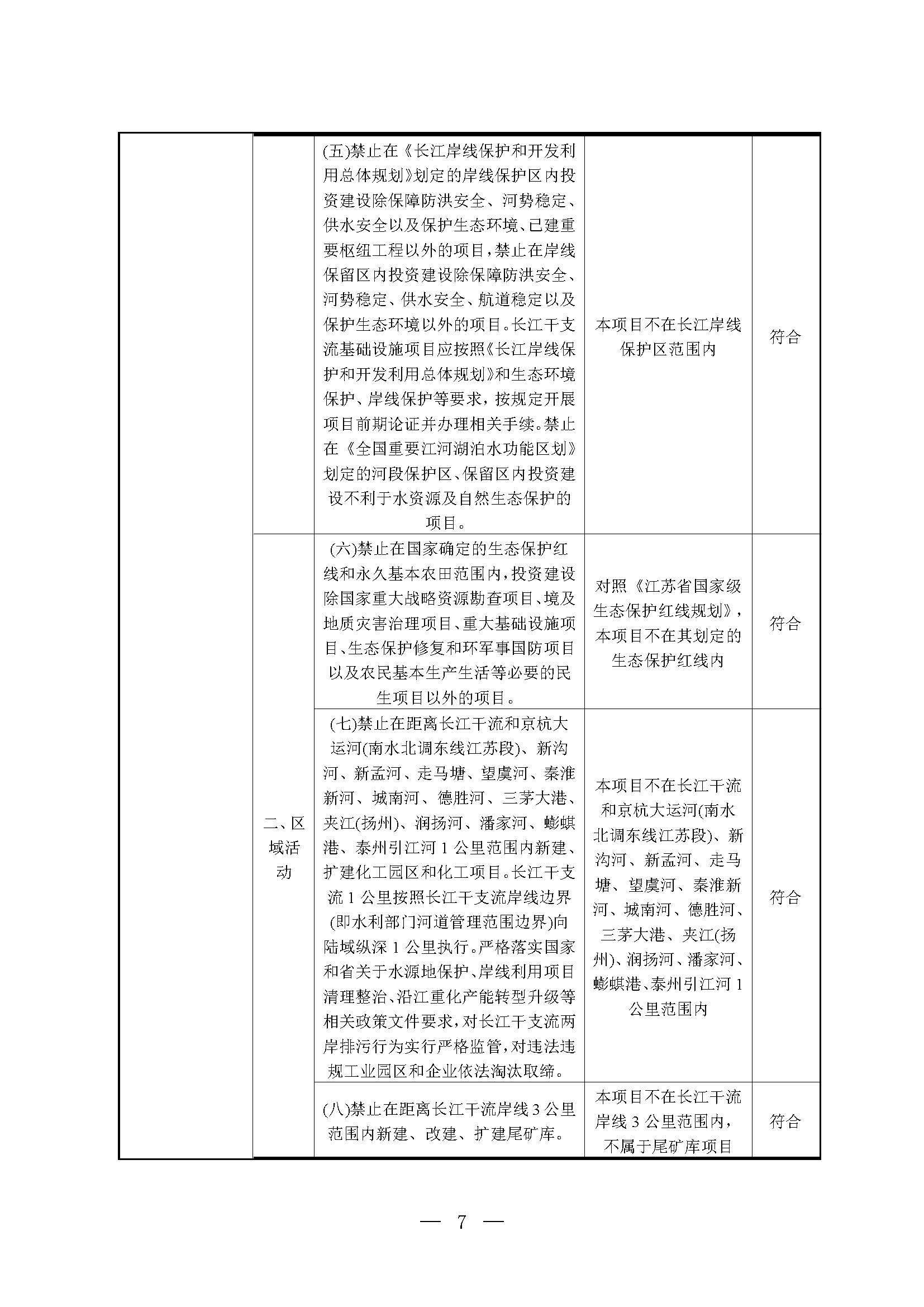 | | | | | |
|---|---|---|---|---|
| | | (五)禁止在《长江岸线保护和开发利用总体规划》划定的岸线保护区内投资建设除保障防洪安全、河势稳定、供水安全以及保护生态环境、已建重要枢纽工程以外的项目，禁止在岸线保留区内投资建设除保障防洪安全、河势稳定、供水安全、航道稳定以及保护生态环境以外的项目。长江干支流基础设施项目应按照《长江岸线保护和开发利用总体规划》和生态环境保护、岸线保护等要求，按规定开展项目前期论证并办理相关手续。禁止在《全国重要江河湖泊水功能区划》划定的河段保护区、保留区内投资建设不利于水资源及自然生态保护的项目。 | 本项目不在长江岸线保护区范围内 | 符合 |
| | 二、区域活动 | (六)禁止在国家确定的生态保护红线和永久基本农田范围内，投资建设除国家重大战略资源勘查项目、境及地质灾害治理项目、重大基础设施项目、生态保护修复和环军事国防项目以及农民基本生产生活等必要的民生项目以外的项目。 | 对照《江苏省国家级生态保护红线规划》，本项目不在其划定的生态保护红线内 | 符合 |
| | | (七)禁止在距离长江干流和京杭大运河(南水北调东线江苏段)、新沟河、新孟河、走马塘、望虞河、秦淮新河、城南河、德胜河、三茅大港、夹江(扬州)、润扬河、潘家河、蟛蜞港、泰州引江河 1 公里范围内新建、扩建化工园区和化工项目。长江干支流 1 公里按照长江干支流岸线边界(即水利部门河道管理范围边界)向陆域纵深 1 公里执行。严格落实国家和省关于水源地保护、岸线利用项目清理整治、沿江重化产能转型升级等相关政策文件要求，对长江干支流两岸排污行为实行严格监管，对违法违规工业园区和企业依法淘汰取缔。 | 本项目不在长江干流和京杭大运河(南水北调东线江苏段)、新沟河、新孟河、走马塘、望虞河、秦淮新河、城南河、德胜河、三茅大港、夹江(扬州)、润扬河、潘家河、蟛蜞港、泰州引江河 1 公里范围内 | 符合 |
| | | (八)禁止在距离长江干流岸线 3 公里范围内新建、改建、扩建尾矿库。 | 本项目不在长江干流岸线 3 公里范围内，不属于尾矿库项目 | 符合 |

— 7 —